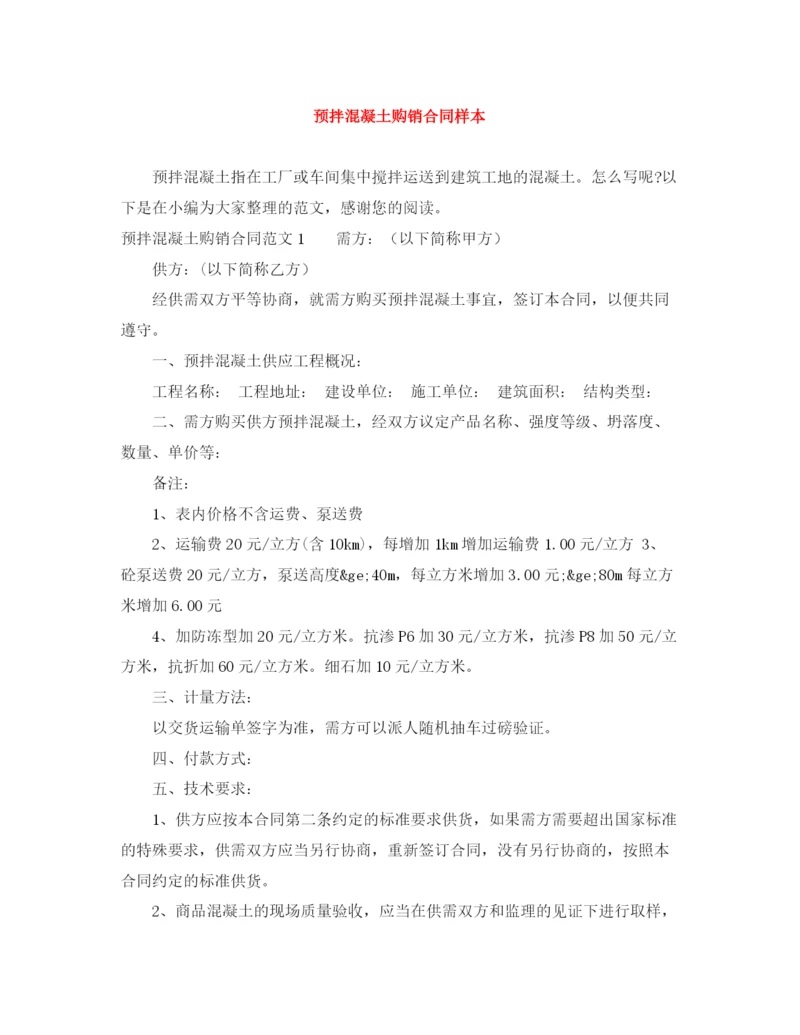 预拌混凝土购销合同样本

预拌混凝土指在工厂或车间集中搅拌运送到建筑工地的混凝土。怎么写呢?以下是在小编为大家整理的范文，感谢您的阅读。

预拌混凝土购销合同范文 1　　需方：（以下简称甲方）

供方：(以下简称乙方)

经供需双方平等协商，就需方购买预拌混凝土事宜，签订本合同，以便共同遵守。

一、预拌混凝土供应工程概况：

工程名称：　工程地址：　建设单位：　施工单位：　建筑面积：　结构类型：

二、需方购买供方预拌混凝土，经双方议定产品名称、强度等级、坍落度、数量、单价等：

备注：

1、表内价格不含运费、泵送费

2、运输费 20 元/立方(含 10km)，每增加 1km 增加运输费 1.00 元/立方 3、砼泵送费 20 元/立方，泵送高度&ge;40m，每立方米增加 3.00 元;&ge;80m 每立方米增加 6.00 元

4、加防冻型加 20 元/立方米。抗渗 P6 加 30 元/立方米，抗渗 P8 加 50 元/立方米，抗折加 60 元/立方米。细石加 10 元/立方米。

三、计量方法：

以交货运输单签字为准，需方可以派人随机抽车过磅验证。

四、付款方式：

五、技术要求：

1、供方应按本合同第二条约定的标准要求供货，如果需方需要超出国家标准的特殊要求，供需双方应当另行协商，重新签订合同，没有另行协商的，按照本合同约定的标准供货。

2、商品混凝土的现场质量验收，应当在供需双方和监理的见证下进行取样，